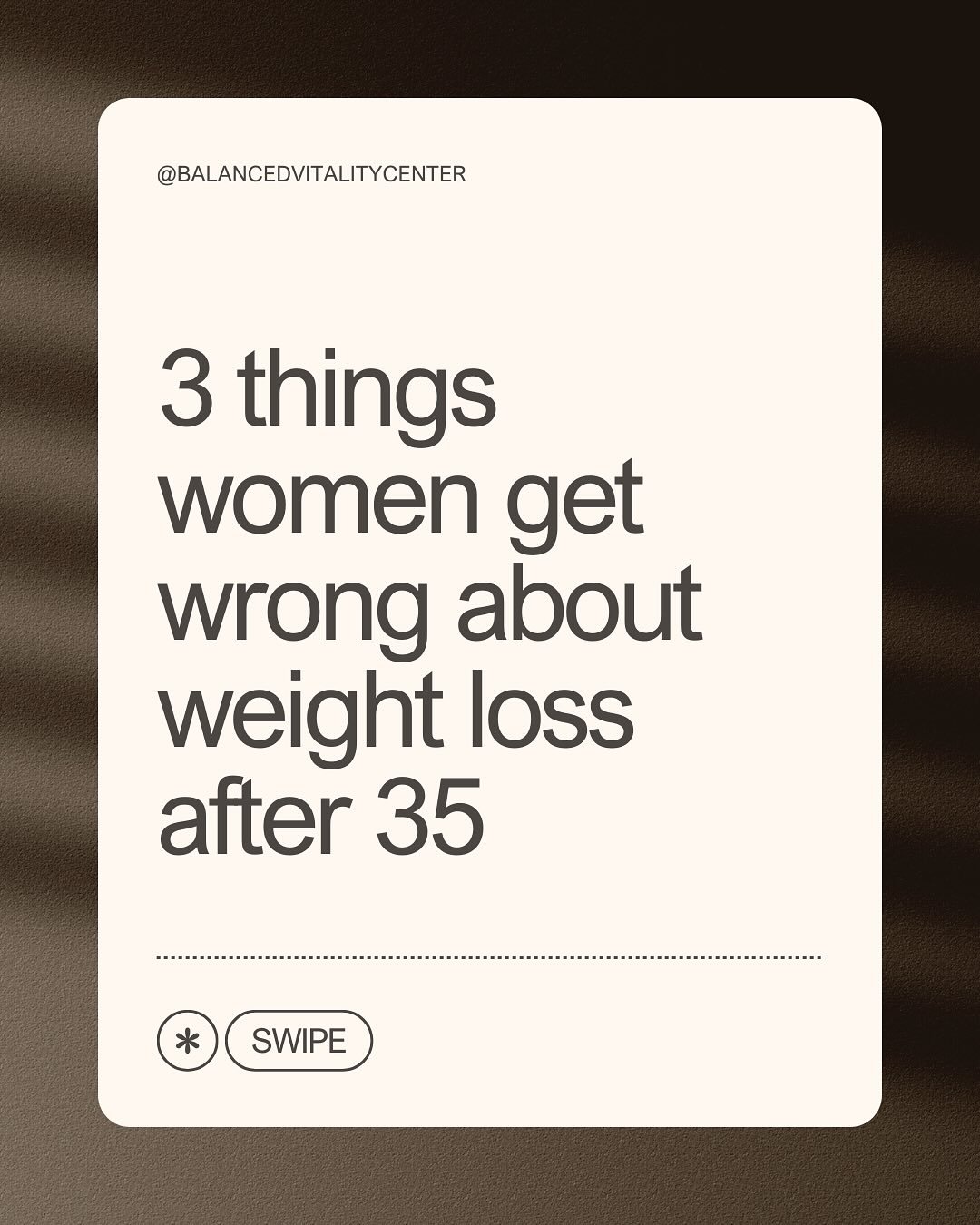 @BALANCEDVITALITYCENTER

3 things women get wrong about weight loss after 35

SWIPE